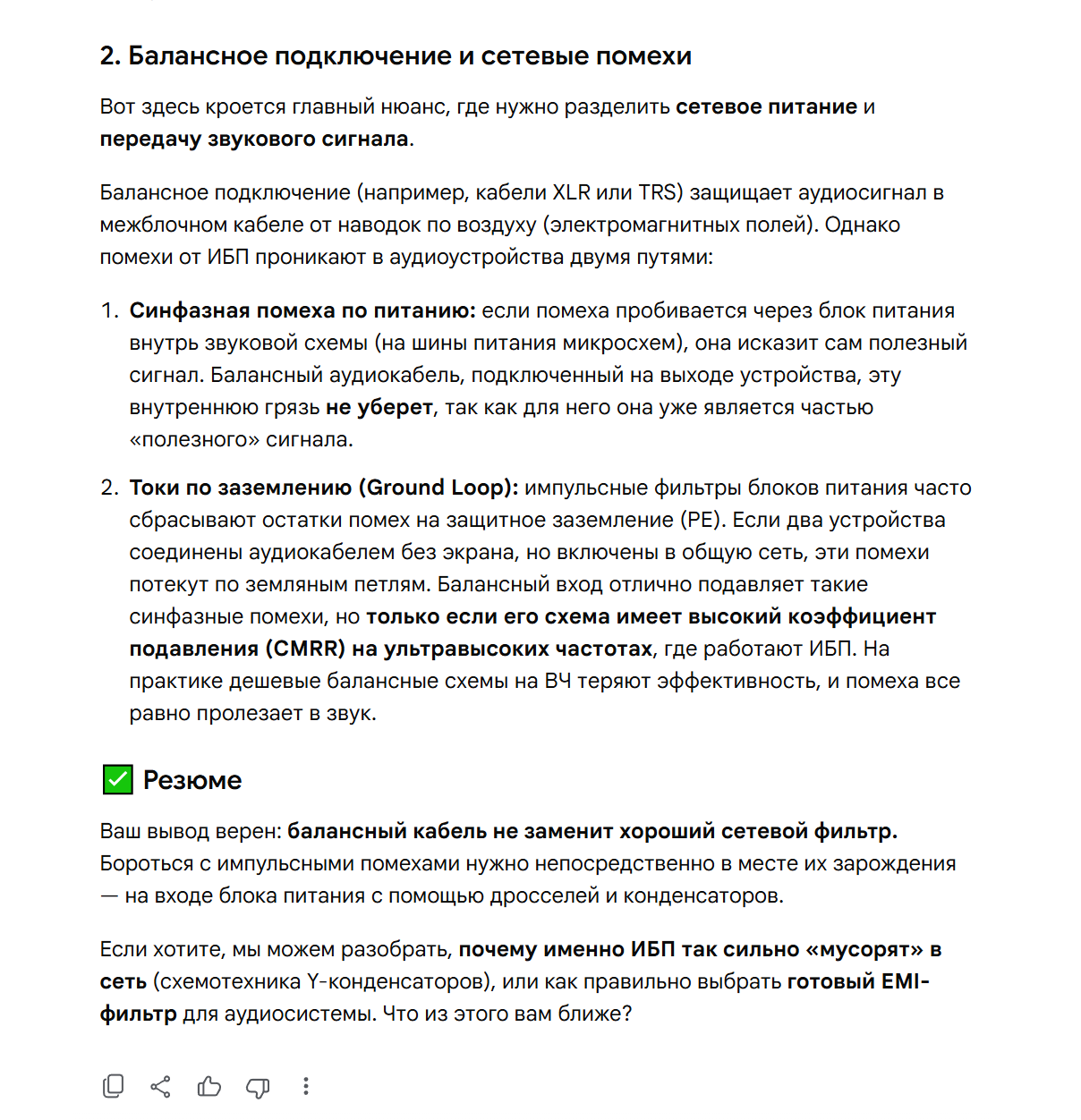 2. Балансное подключение и сетевые помехи

Вот здесь кроется главный нюанс, где нужно разделить сетевое питание и передачу звукового сигнала.

Балансное подключение (например, кабели XLR или TRS) защищает аудиосигнал в межблочном кабеле от наводок по воздуху (электромагнитных полей). Однако помехи от ИБП проникают в аудиоустройства двумя путями:

1. Синфазная помеха по питанию: если помеха пробивается через блок питания внутрь звуковой схемы (на шины питания микросхем), она исказит сам полезный сигнал. Балансный аудиокабель, подключенный на выходе устройства, эту внутреннюю грязь не уберет, так как для него она уже является частью «полезного» сигнала.

2. Токи по заземлению (Ground Loop): импульсные фильтры блоков питания часто сбрасывают остатки помех на защитное заземление (PE). Если два устройства соединены аудиокабелем без экрана, но включены в общую сеть, эти помехи потекут по земляным петлям. Балансный вход отлично подавляет такие синфазные помехи, но только если его схема имеет высокий коэффициент подавления (CMRR) на ультравысоких частотах, где работают ИБП. На практике дешевые балансные схемы на ВЧ теряют эффективность, и помеха все равно пролезает в звук.

✅ Резюме

Ваш вывод верен: балансный кабель не заменит хороший сетевой фильтр. Бороться с импульсными помехами нужно непосредственно в месте их зарождения — на входе блока питания с помощью дросселей и конденсаторов.

Если хотите, мы можем разобрать, почему именно ИБП так сильно «мусорят» в сеть (схемотехника Y-конденсаторов), или как правильно выбрать готовый EMI-фильтр для аудиосистемы. Что из этого вам ближе?